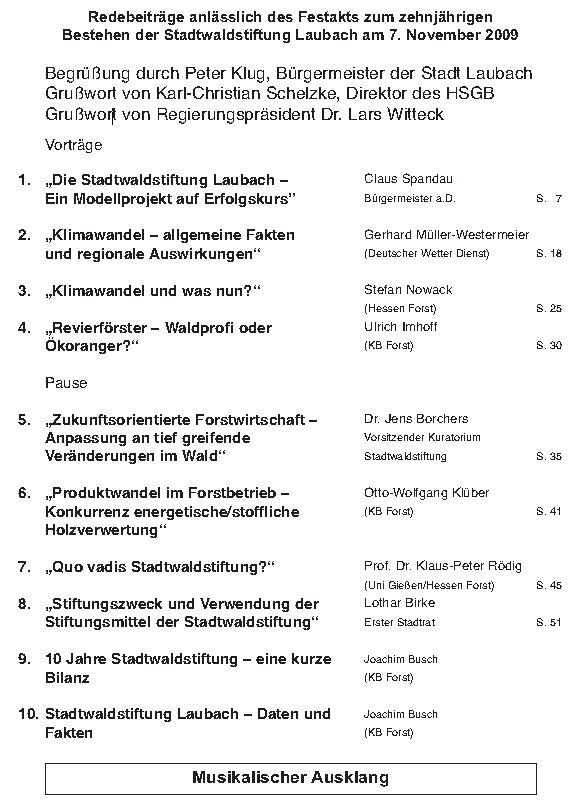 Redebeiträge anlässlich des Festakts zum zehnjährigen Bestehen der Stadtwaldstiftung Laubach am 7. November 2009

Begrüßung durch Peter Klug, Bürgermeister der Stadt Laubach
Grußwort von Karl-Christian Schelzke, Direktor des HSGB
Grußwort von Regierungspräsident Dr. Lars Witteck

Vorträge

1. „Die Stadtwaldstiftung Laubach – Ein Modellprojekt auf Erfolgskurs" Claus Spandau Bürgermeister a.D. S. 7

2. „Klimawandel – allgemeine Fakten und regionale Auswirkungen" Gerhard Müller-Westermeier (Deutscher Wetter Dienst) S. 18

3. „Klimawandel und was nun?" Stefan Nowack (Hessen Forst) S. 25

4. „Revierförster – Waldprofi oder Ökoranger?" Ulrich Imhoff (KB Forst) S. 30

Pause

5. „Zukunftsorientierte Forstwirtschaft – Anpassung an tief greifende Veränderungen im Wald" Dr. Jens Borchers Vorsitzender Kuratorium Stadtwaldstiftung S. 35

6. „Produktwandel im Forstbetrieb – Konkurrenz energetische/stoffliche Holzverwertung" Otto-Wolfgang Klüber (KB Forst) S. 41

7. „Quo vadis Stadtwaldstiftung?" Prof. Dr. Klaus-Peter Rödig (Uni Gießen/Hessen Forst) S. 45

8. „Stiftungszweck und Verwendung der Stiftungsmittel der Stadtwaldstiftung" Lothar Birke Erster Stadtrat S. 51

9. 10 Jahre Stadtwaldstiftung – eine kurze Bilanz Joachim Busch (KB Forst)

10. Stadtwaldstiftung Laubach – Daten und Fakten Joachim Busch (KB Forst)

Musikalischer Ausklang